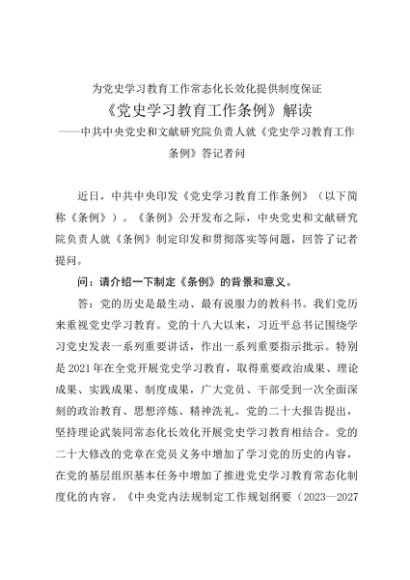 为党史学习教育工作常态化长效化提供制度保证

《党史学习教育工作条例》解读

——中共中央党史和文献研究院负责人就《党史学习教育工作条例》答记者问

近日，中共中央印发《党史学习教育工作条例》（以下简称《条例》）。《条例》公开发布之际，中央党史和文献研究院负责人就《条例》制定印发和贯彻落实等问题，回答了记者提问。

问：请介绍一下制定《条例》的背景和意义。

答：党的历史是最生动、最有说服力的教科书。我们党历来重视党史学习教育。党的十八大以来，习近平总书记围绕学习党史发表一系列重要讲话，作出一系列重要指示批示。特别是2021年在全党开展党史学习教育，取得重要政治成果、理论成果、实践成果、制度成果，广大党员、干部受到一次全面深刻的政治教育、思想淬炼、精神洗礼。党的二十大报告提出，坚持理论武装同常态化长效化开展党史学习教育相结合。党的二十大修改的党章在党员义务中增加了学习党的历史的内容，在党的基层组织基本任务中增加了推进党史学习教育常态化制度化的内容。《中央党内法规制定工作规划纲要（2023—2027